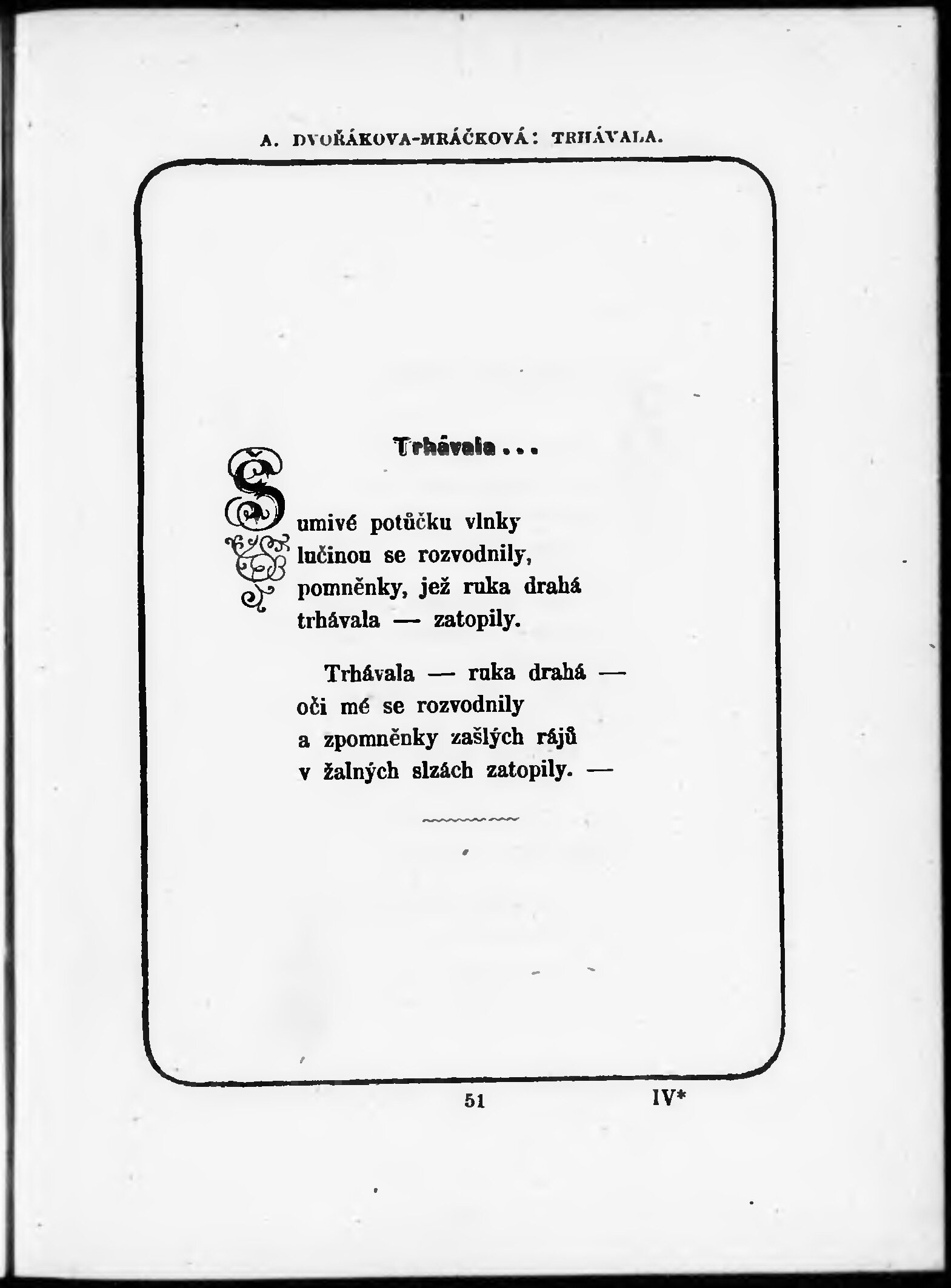 A. DVOŘÁKOVA-MRÁČKOVÁ: TRHÁVALA.

Trhávala . . .

Šumivé potůčku vlnky lučinou se rozvodnily, pomněnky, jež ruka drahá trhávala — zatopily.

Trhávala — ruka drahá — oči mé se rozvodnily a zpomněnky zašlých rájů v žalných slzách zatopily. —

51

IV*